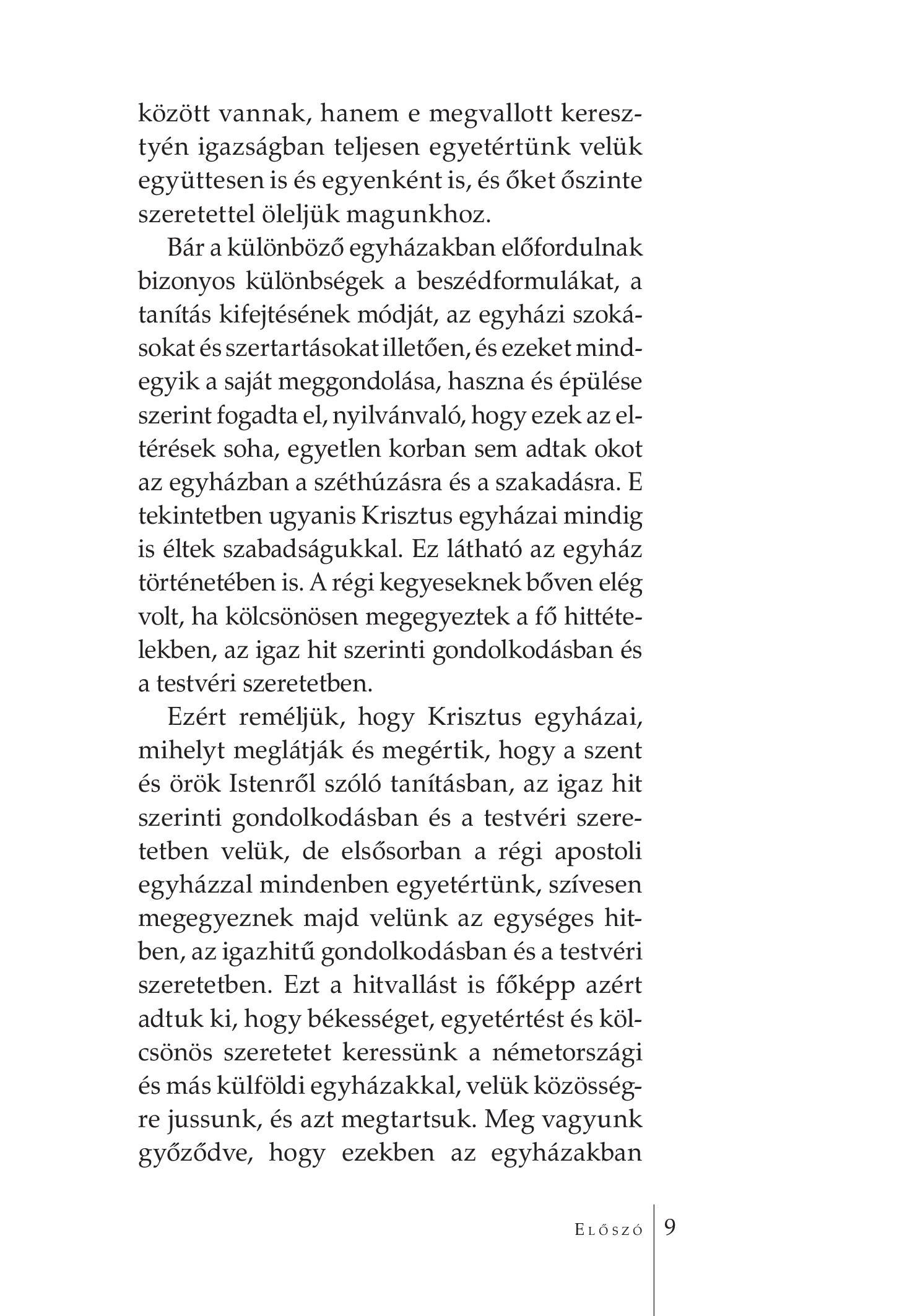 között vannak, hanem e megvallott keresztyén igazságban teljesen egyetértünk velük együttesen is és egyenként is, és őket őszinte szeretettel öleljük magunkhoz.

Bár a különböző egyházakban előfordulnak bizonyos különbségek a beszédformulákat, a tanítás kifejtésének módját, az egyházi szokásokat és szertartásokat illetően, és ezeket mindegyik a saját meggondolása, haszna és épülése szerint fogadta el, nyilvánvaló, hogy ezek az eltérések soha, egyetlen korban sem adtak okot az egyházban a széthúzásra és a szakadásra. E tekintetben ugyanis Krisztus egyházai mindig is éltek szabadságukkal. Ez látható az egyház történetében is. A régi kegyeseknek bőven elég volt, ha kölcsönösen megegyeztek a fő hittételekben, az igaz hit szerinti gondolkodásban és a testvéri szeretetben.

Ezért reméljük, hogy Krisztus egyházai, mihelyt meglátják és megértik, hogy a szent és örök Istenről szóló tanításban, az igaz hit szerinti gondolkodásban és a testvéri szeretetben velük, de elsősorban a régi apostoli egyházzal mindenben egyetértünk, szívesen megegyeznek majd velünk az egységes hitben, az igazhitű gondolkodásban és a testvéri szeretetben. Ezt a hitvallást is főképp azért adtuk ki, hogy békességet, egyetértést és kölcsönös szeretetet keressünk a németországi és más külföldi egyházakkal, velük közösségre jussunk, és azt megtartsuk. Meg vagyunk győződve, hogy ezekben az egyházakban

Előszó 9